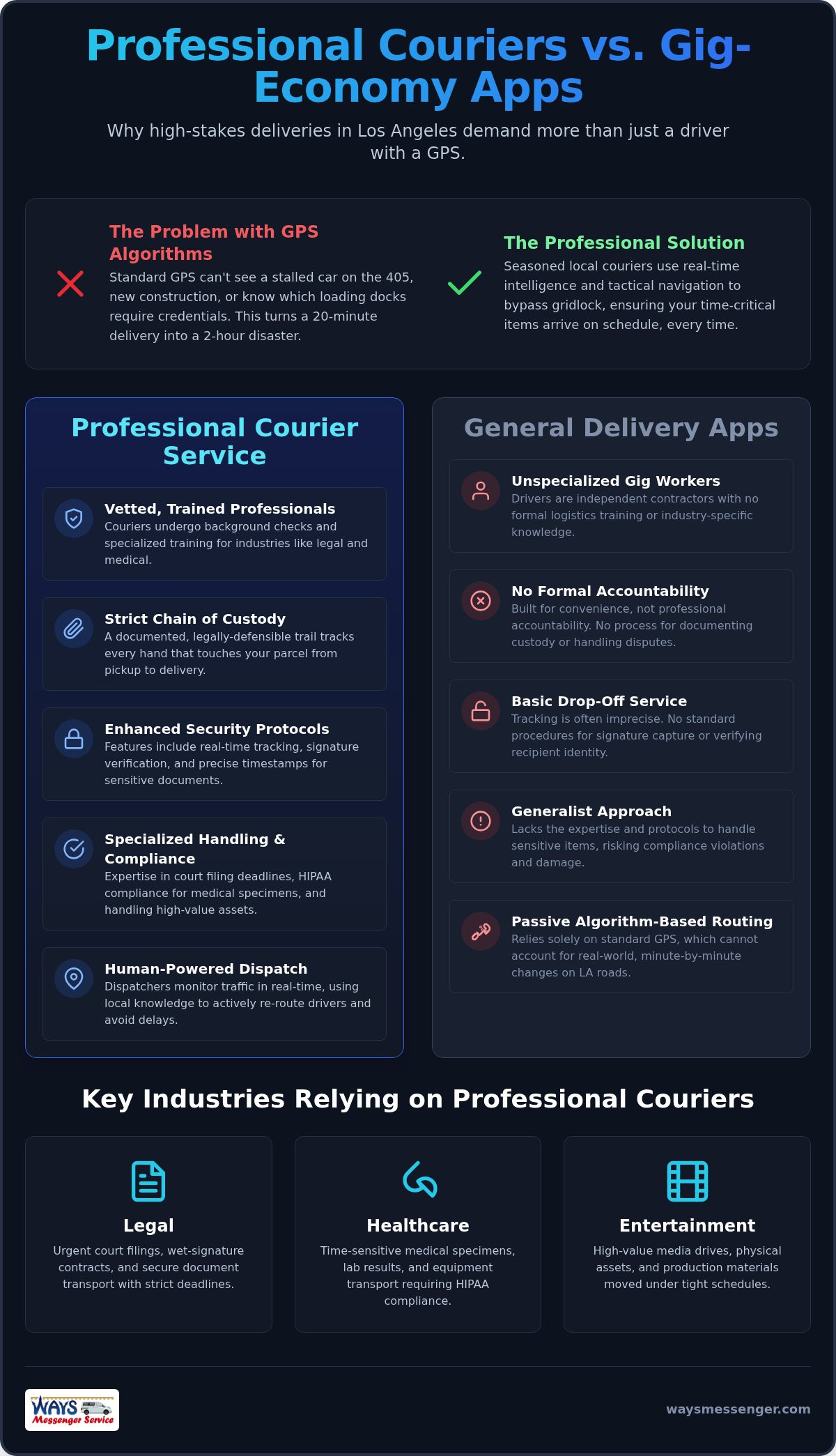 Professional Couriers vs. Gig-Economy Apps

Why high-stakes deliveries in Los Angeles demand more than just a driver with a GPS.

The Problem with GPS Algorithms
Standard GPS can't see a stalled car on the 405, new construction, or know which loading docks require credentials. This turns a 20-minute delivery into a 2-hour disaster.

The Professional Solution
Seasoned local couriers use real-time intelligence and tactical navigation to bypass gridlock, ensuring your time-critical items arrive on schedule, every time.

Professional Courier Service

Vetted, Trained Professionals
Couriers undergo background checks and specialized training for industries like legal and medical.

Strict Chain of Custody
A documented, legally-defensible trail tracks every hand that touches your parcel from pickup to delivery.

Enhanced Security Protocols
Features include real-time tracking, signature verification, and precise timestamps for sensitive documents.

Specialized Handling & Compliance
Expertise in court filing deadlines, HIPAA compliance for medical specimens, and handling high-value assets.

Human-Powered Dispatch
Dispatchers monitor traffic in real-time, using local knowledge to actively re-route drivers and avoid delays.

General Delivery Apps

Unspecialized Gig Workers
Drivers are independent contractors with no formal logistics training or industry-specific knowledge.

No Formal Accountability
Built for convenience, not professional accountability. No process for documenting custody or handling disputes.

Basic Drop-Off Service
Tracking is often imprecise. No standard procedures for signature capture or verifying recipient identity.

Generalist Approach
Lacks the expertise and protocols to handle sensitive items, risking compliance violations and damage.

Passive Algorithm-Based Routing
Relies solely on standard GPS, which cannot account for real-world, minute-by-minute changes on LA roads.

Key Industries Relying on Professional Couriers

Legal
Urgent court filings, wet-signature contracts, and secure document transport with strict deadlines.

Healthcare
Time-sensitive medical specimens, lab results, and equipment transport requiring HIPAA compliance.

Entertainment
High-value media drives, physical assets, and production materials moved under tight schedules.

WAYS Messenger Service

waysmessenger.com